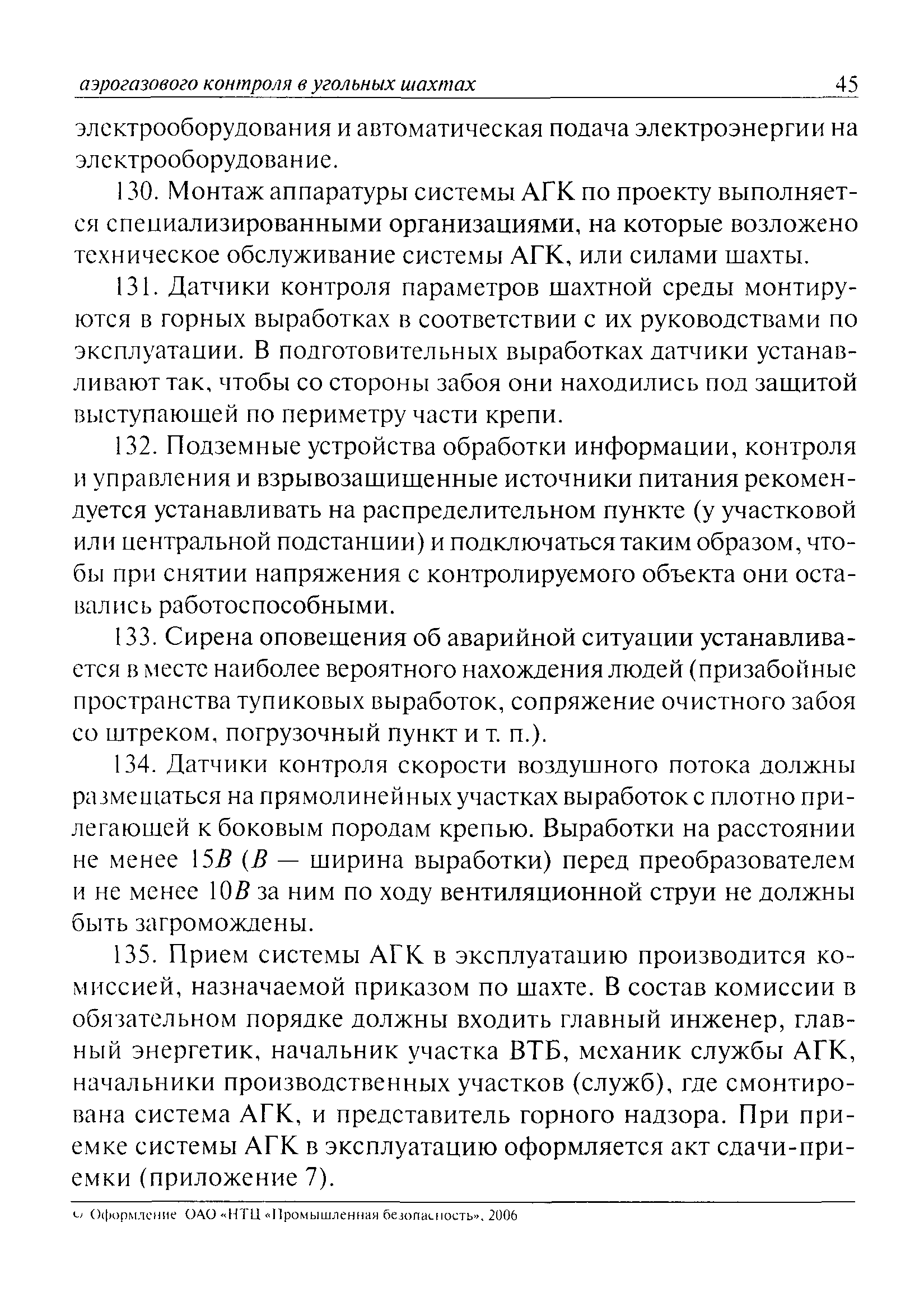 аэрогазового контроля в угольных шахтах 45

электрооборудования и автоматическая подача электроэнергии на электрооборудование.

130. Монтаж аппаратуры системы АГК по проекту выполняется специализированными организациями, на которые возложено техническое обслуживание системы АГК, или силами шахты.

131. Датчики контроля параметров шахтной среды монтируются в горных выработках в соответствии с их руководствами по эксплуатации. В подготовительных выработках датчики устанавливают так, чтобы со стороны забоя они находились под защитой выступающей по периметру части крепи.

132. Подземные устройства обработки информации, контроля и управления и взрывозащищенные источники питания рекомендуется устанавливать на распределительном пункте (у участковой или центральной подстанции) и подключаться таким образом, чтобы при снятии напряжения с контролируемого объекта они оставались работоспособными.

133. Сирена оповещения об аварийной ситуации устанавливается в месте наиболее вероятного нахождения людей (призабойные пространства тупиковых выработок, сопряжение очистного забоя со штреком, погрузочный пункт и т. п.).

134. Датчики контроля скорости воздушного потока должны размещаться на прямолинейных участках выработок с плотно прилегающей к боковым породам крепью. Выработки на расстоянии не менее $15B$ ($B$ — ширина выработки) перед преобразователем и не менее $10B$ за ним по ходу вентиляционной струи не должны быть загромождены.

135. Прием системы АГК в эксплуатацию производится комиссией, назначаемой приказом по шахте. В состав комиссии в обязательном порядке должны входить главный инженер, главный энергетик, начальник участка ВТБ, механик службы АГК, начальники производственных участков (служб), где смонтирована система АГК, и представитель горного надзора. При приемке системы АГК в эксплуатацию оформляется акт сдачи-приемки (приложение 7).

© Оформление ОАО «НТЦ «Промышленная безопасность», 2006